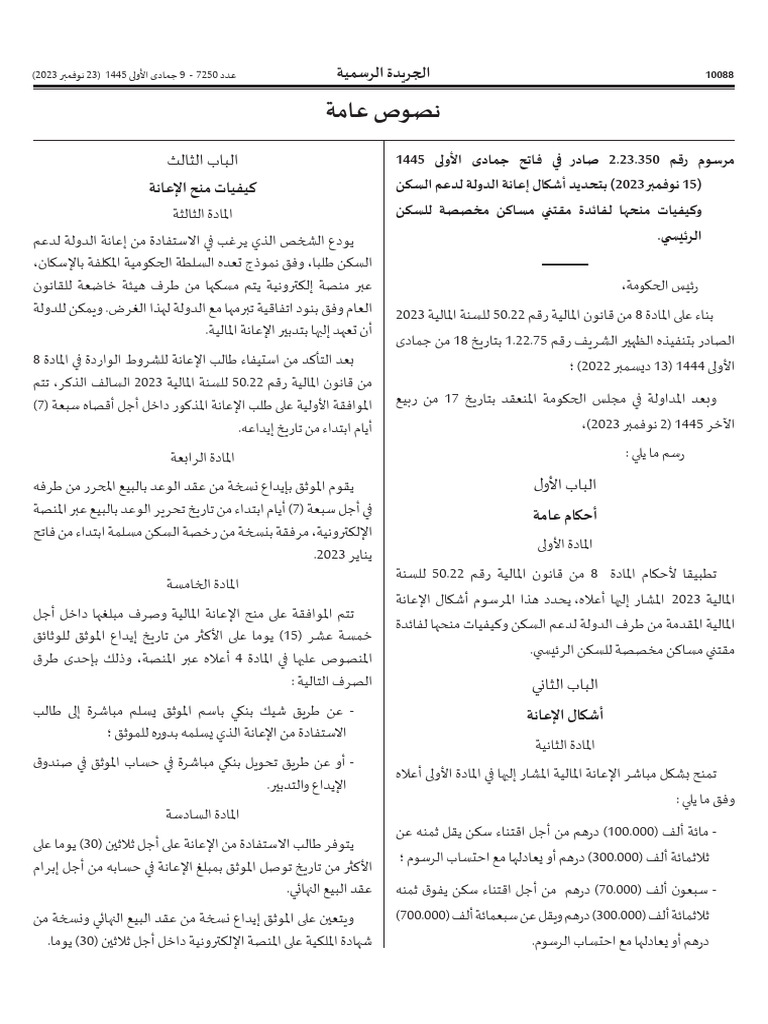 10088 الجريدة الرسمية عدد 7250 - 9 جمادى الأولى 1445 (23 نوفمبر 2023)

نصوص عامة

مرسوم رقم 2.23.350 صادر في فاتح جمادى الأولى 1445 (15 نوفمبر 2023) بتحديد أشكال إعانة الدولة لدعم السكن وكيفيات منحها لفائدة مقتني مساكن مخصصة للسكن الرئيسي.

رئيس الحكومة،

بناء على المادة 8 من قانون المالية رقم 50.22 للسنة المالية 2023 الصادر بتنفيذه الظهير الشريف رقم 1.22.75 بتاريخ 18 من جمادى الأولى 1444 (13 ديسمبر 2022) ؛

وبعد المداولة في مجلس الحكومة المنعقد بتاريخ 17 من ربيع الآخر 1445 (2 نوفمبر 2023)،

رسم ما يلي :

الباب الأول

أحكام عامة

المادة الأولى

تطبيقا لأحكام المادة 8 من قانون المالية رقم 50.22 للسنة المالية 2023 المشار إليها أعلاه، يحدد هذا المرسوم أشكال الإعانة المالية المقدمة من طرف الدولة لدعم السكن وكيفيات منحها لفائدة مقتني مساكن مخصصة للسكن الرئيسي.

الباب الثاني

أشكال الإعانة

المادة الثانية

تمنح بشكل مباشر الإعانة المالية المشار إليها في المادة الأولى أعلاه وفق ما يلي :

- مائة ألف (100.000) درهم من أجل اقتناء سكن يقل ثمنه عن ثلاثمائة ألف (300.000) درهم أو يعادلها مع احتساب الرسوم ؛

- سبعون ألف (70.000) درهم من أجل اقتناء سكن يفوق ثمنه ثلاثمائة ألف (300.000) درهم ويقل عن سبعمائة ألف (700.000) درهم أو يعادلها مع احتساب الرسوم.

الباب الثالث

كيفيات منح الإعانة

المادة الثالثة

يودع الشخص الذي يرغب في الاستفادة من إعانة الدولة لدعم السكن طلبا، وفق نموذج تعده السلطة الحكومية المكلفة بالإسكان، عبر منصة إلكترونية يتم مسكها من طرف هيئة خاضعة للقانون العام وفق بنود اتفاقية تبرمها مع الدولة لهذا الغرض. ويمكن للدولة أن تعهد إليها بتدبير الإعانة المالية.

بعد التأكد من استيفاء طالب الإعانة للشروط الواردة في المادة 8 من قانون المالية رقم 50.22 للسنة المالية 2023 السالف الذكر، تتم الموافقة الأولية على طلب الإعانة المذكور داخل أجل أقصاه سبعة (7) أيام ابتداء من تاريخ إيداعه.

المادة الرابعة

يقوم الموثق بإيداع نسخة من عقد الوعد بالبيع المحرر من طرفه في أجل سبعة (7) أيام ابتداء من تاريخ تحرير الوعد بالبيع عبر المنصة الإلكترونية، مرفقة بنسخة من رخصة السكن مسلمة ابتداء من فاتح يناير 2023.

المادة الخامسة

تتم الموافقة على منح الإعانة المالية وصرف مبلغها داخل أجل خمسة عشر (15) يوما على الأكثر من تاريخ إيداع الموثق للوثائق المنصوص عليها في المادة 4 أعلاه عبر المنصة، وذلك بإحدى طرق الصرف التالية :

- عن طريق شيك بنكي باسم الموثق يسلم مباشرة إلى طالب الاستفادة من الإعانة الذي يسلمه بدوره للموثق ؛

- أو عن طريق تحويل بنكي مباشرة في حساب الموثق في صندوق الإيداع والتدبير.

المادة السادسة

يتوفر طالب الاستفادة من الإعانة على أجل ثلاثين (30) يوما على الأكثر من تاريخ توصل الموثق بمبلغ الإعانة في حسابه من أجل إبرام عقد البيع النهائي.

ويتعين على الموثق إيداع نسخة من عقد البيع النهائي ونسخة من شهادة الملكية على المنصة الإلكترونية داخل أجل ثلاثين (30) يوما.